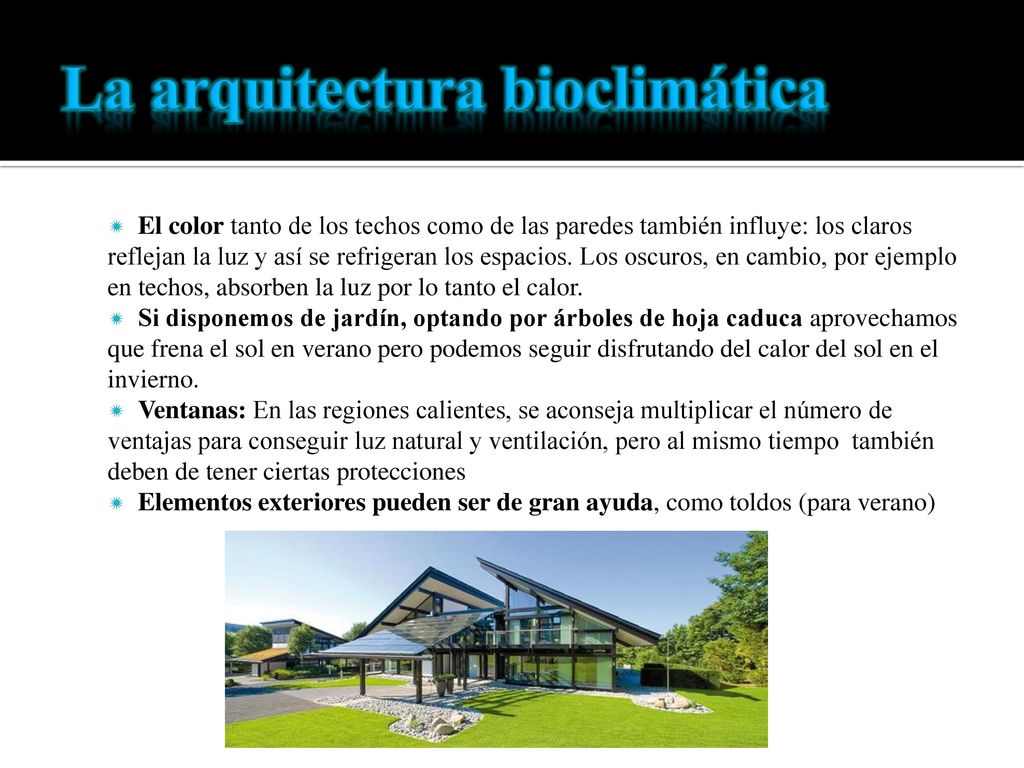 La arquitectura bioclimática

El color tanto de los techos como de las paredes también influye: los claros reflejan la luz y así se refrigeran los espacios. Los oscuros, en cambio, por ejemplo en techos, absorben la luz por lo tanto el calor.

Si disponemos de jardín, optando por árboles de hoja caduca aprovechamos que frena el sol en verano pero podemos seguir disfrutando del calor del sol en el invierno.

Ventanas: En las regiones calientes, se aconseja multiplicar el número de ventajas para conseguir luz natural y ventilación, pero al mismo tiempo también deben de tener ciertas protecciones

Elementos exteriores pueden ser de gran ayuda, como toldos (para verano)